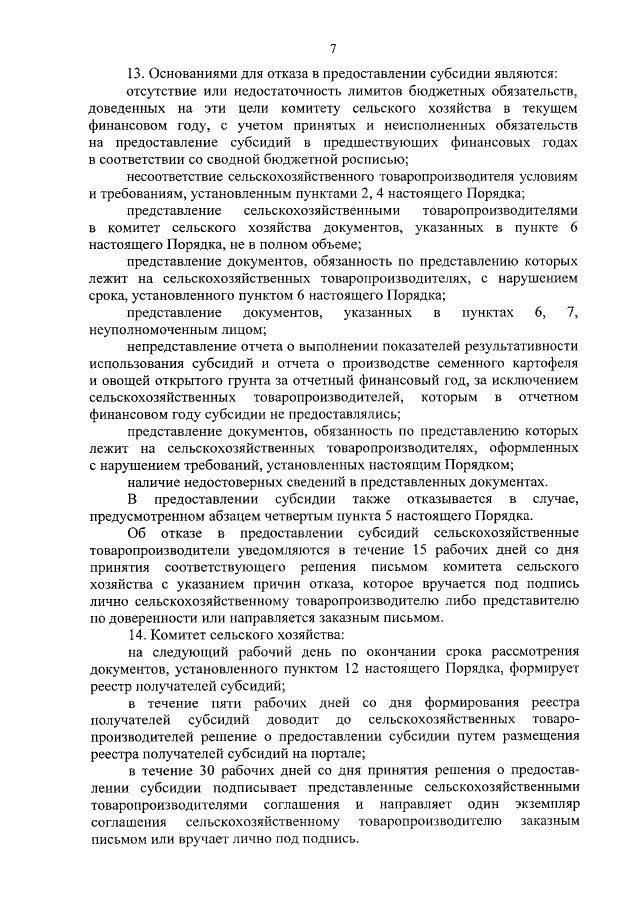 7

13. Основаниями для отказа в предоставлении субсидии являются:

отсутствие или недостаточность лимитов бюджетных обязательств, доведенных на эти цели комитету сельского хозяйства в текущем финансовом году, с учетом принятых и неисполненных обязательств на предоставление субсидий в предшествующих финансовых годах в соответствии со сводной бюджетной росписью;

несоответствие сельскохозяйственного товаропроизводителя условиям и требованиям, установленным пунктами 2, 4 настоящего Порядка;

представление сельскохозяйственными товаропроизводителями в комитет сельского хозяйства документов, указанных в пункте 6 настоящего Порядка, не в полном объеме;

представление документов, обязанность по представлению которых лежит на сельскохозяйственных товаропроизводителях, с нарушением срока, установленного пунктом 6 настоящего Порядка;

представление документов, указанных в пунктах 6, 7, неуполномоченным лицом;

непредставление отчета о выполнении показателей результативности использования субсидий и отчета о производстве семенного картофеля и овощей открытого грунта за отчетный финансовый год, за исключением сельскохозяйственных товаропроизводителей, которым в отчетном финансовом году субсидии не предоставлялись;

представление документов, обязанность по представлению которых лежит на сельскохозяйственных товаропроизводителях, оформленных с нарушением требований, установленных настоящим Порядком;

наличие недостоверных сведений в представленных документах.

В предоставлении субсидии также отказывается в случае, предусмотренном абзацем четвертым пункта 5 настоящего Порядка.

Об отказе в предоставлении субсидий сельскохозяйственные товаропроизводители уведомляются в течение 15 рабочих дней со дня принятия соответствующего решения письмом комитета сельского хозяйства с указанием причин отказа, которое вручается под подпись лично сельскохозяйственному товаропроизводителю либо представителю по доверенности или направляется заказным письмом.

14. Комитет сельского хозяйства:

на следующий рабочий день по окончании срока рассмотрения документов, установленного пунктом 12 настоящего Порядка, формирует реестр получателей субсидий;

в течение пяти рабочих дней со дня формирования реестра получателей субсидий доводит до сельскохозяйственных товаропроизводителей решение о предоставлении субсидии путем размещения реестра получателей субсидий на портале;

в течение 30 рабочих дней со дня принятия решения о предоставлении субсидии подписывает представленные сельскохозяйственными товаропроизводителями соглашения и направляет один экземпляр соглашения сельскохозяйственному товаропроизводителю заказным письмом или вручает лично под подпись.